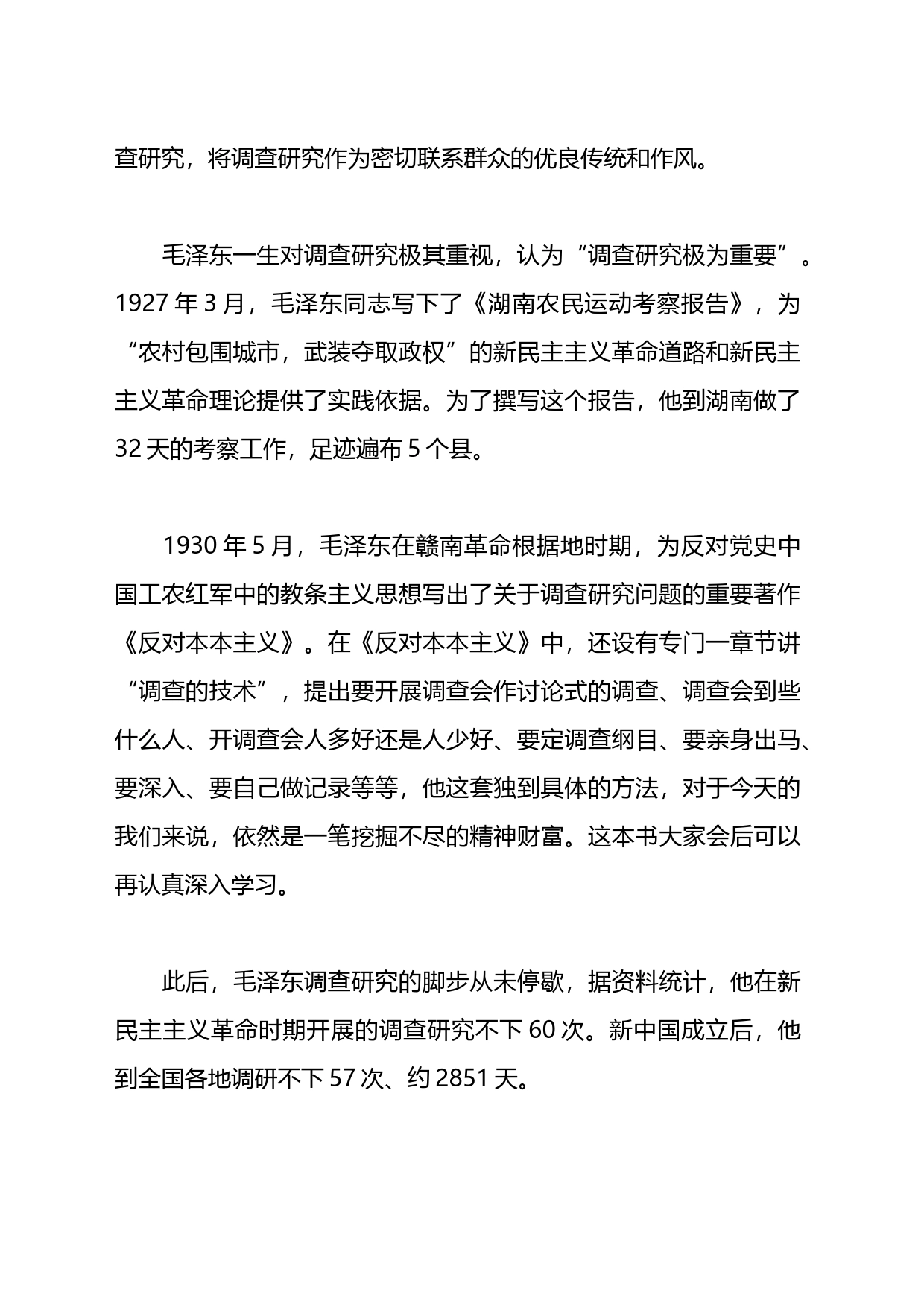 查研究，将调查研究作为密切联系群众的优良传统和作风。

毛泽东一生对调查研究极其重视，认为“调查研究极为重要”。1927 年 3 月，毛泽东同志写下了《湖南农民运动考察报告》，为“农村包围城市，武装夺取政权”的新民主主义革命道路和新民主主义革命理论提供了实践依据。为了撰写这个报告，他到湖南做了 32 天的考察工作，足迹遍布 5 个县。

1930 年 5 月，毛泽东在赣南革命根据地时期，为反对党史中国工农红军中的教条主义思想写出了关于调查研究问题的重要著作《反对本本主义》。在《反对本本主义》中，还设有专门一章节讲“调查的技术”，提出要开展调查会作讨论式的调查、调查会到些什么人、开调查会人多好还是人少好、要定调查纲目、要亲身出马、要深入、要自己做记录等等，他这套独到具体的方法，对于今天的我们来说，依然是一笔挖掘不尽的精神财富。这本书大家会后可以再认真深入学习。

此后，毛泽东调查研究的脚步从未停歇，据资料统计，他在新民主主义革命时期开展的调查研究不下 60 次。新中国成立后，他到全国各地调研不下 57 次、约 2851 天。